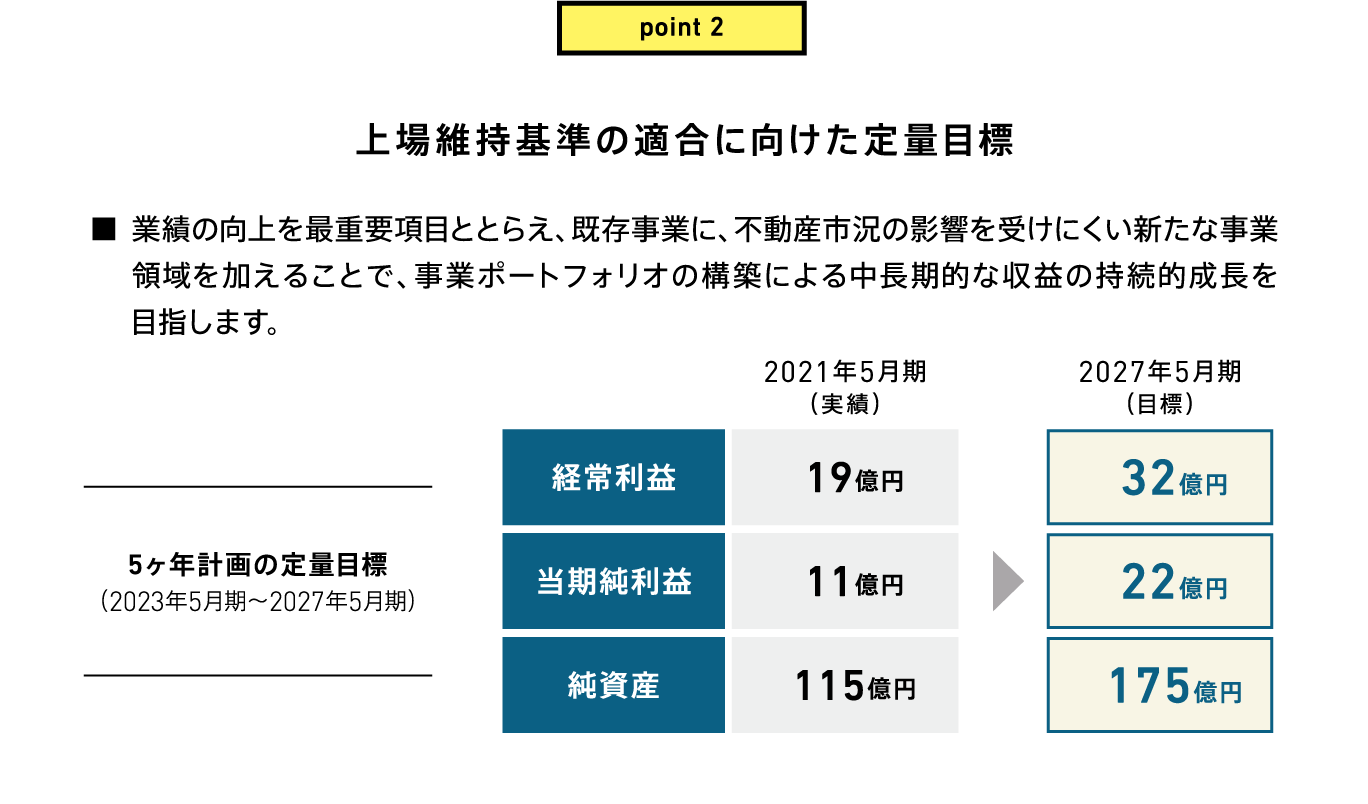 point 2

上場維持基準の適合に向けた定量目標

■ 業績の向上を最重要項目ととらえ、既存事業に、不動産市況の影響を受けにくい新たな事業領域を加えることで、事業ポートフォリオの構築による中長期的な収益の持続的成長を目指します。

5ヶ年計画の定量目標
（2023年5月期～2027年5月期）

| | 2021年5月期（実績） | 2027年5月期（目標） |
|---|---|---|
| 経常利益 | 19億円 | 32億円 |
| 当期純利益 | 11億円 | 22億円 |
| 純資産 | 115億円 | 175億円 |